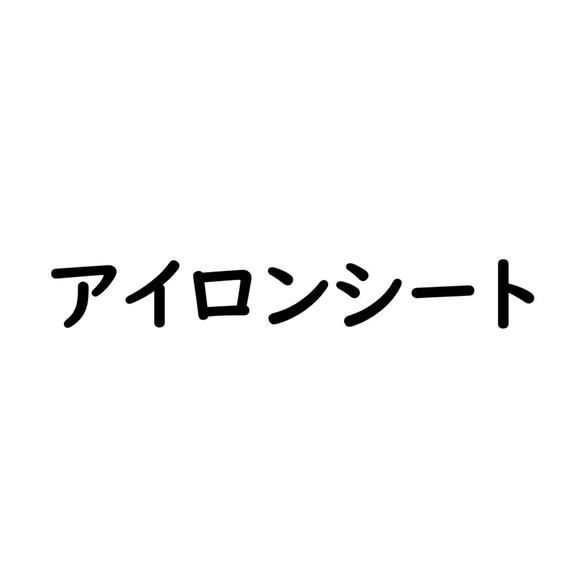 アイロンシート